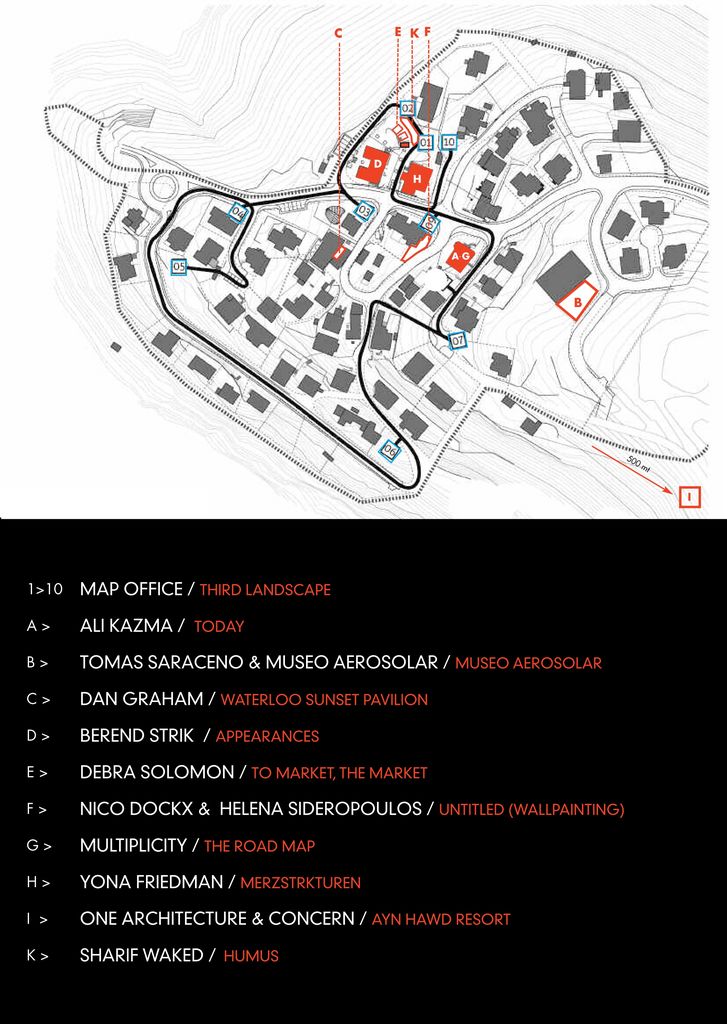 C E K F

02
01 10
D
H
04 03
05 A G
B
07
06
500 mt
I

1>10 MAP OFFICE / THIRD LANDSCAPE

A > ALI KAZMA / TODAY

B > TOMAS SARACENO & MUSEO AEROSOLAR / MUSEO AEROSOLAR

C > DAN GRAHAM / WATERLOO SUNSET PAVILION

D > BEREND STRIK / APPEARANCES

E > DEBRA SOLOMON / TO MARKET, THE MARKET

F > NICO DOCKX & HELENA SIDEROPOULOS / UNTITLED (WALLPAINTING)

G > MULTIPLICITY / THE ROAD MAP

H > YONA FRIEDMAN / MERZSTRKTUREN

I > ONE ARCHITECTURE & CONCERN / AYN HAWD RESORT

K > SHARIF WAKED / HUMUS